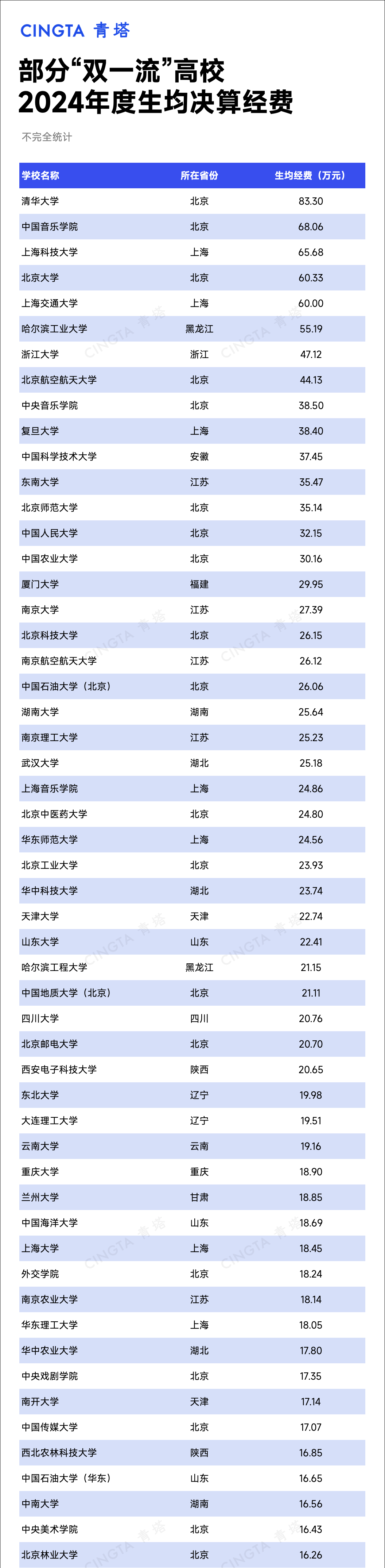 CINGTA 青塔

部分“双一流”高校
2024年度生均决算经费

不完全统计

| 学校名称 | 所在省份 | 生均经费（万元） |
|---|---|---|
| 清华大学 | 北京 | 83.30 |
| 中国音乐学院 | 北京 | 68.06 |
| 上海科技大学 | 上海 | 65.68 |
| 北京大学 | 北京 | 60.33 |
| 上海交通大学 | 上海 | 60.00 |
| 哈尔滨工业大学 | 黑龙江 | 55.19 |
| 浙江大学 | 浙江 | 47.12 |
| 北京航空航天大学 | 北京 | 44.13 |
| 中央音乐学院 | 北京 | 38.50 |
| 复旦大学 | 上海 | 38.40 |
| 中国科学技术大学 | 安徽 | 37.45 |
| 东南大学 | 江苏 | 35.47 |
| 北京师范大学 | 北京 | 35.14 |
| 中国人民大学 | 北京 | 32.15 |
| 中国农业大学 | 北京 | 30.16 |
| 厦门大学 | 福建 | 29.95 |
| 南京大学 | 江苏 | 27.39 |
| 北京科技大学 | 北京 | 26.15 |
| 南京航空航天大学 | 江苏 | 26.12 |
| 中国石油大学（北京） | 北京 | 26.06 |
| 湖南大学 | 湖南 | 25.64 |
| 南京理工大学 | 江苏 | 25.23 |
| 武汉大学 | 湖北 | 25.18 |
| 上海音乐学院 | 上海 | 24.86 |
| 北京中医药大学 | 北京 | 24.80 |
| 华东师范大学 | 上海 | 24.56 |
| 北京工业大学 | 北京 | 23.93 |
| 华中科技大学 | 湖北 | 23.74 |
| 天津大学 | 天津 | 22.74 |
| 山东大学 | 山东 | 22.41 |
| 哈尔滨工程大学 | 黑龙江 | 21.15 |
| 中国地质大学（北京） | 北京 | 21.11 |
| 四川大学 | 四川 | 20.76 |
| 北京邮电大学 | 北京 | 20.70 |
| 西安电子科技大学 | 陕西 | 20.65 |
| 东北大学 | 辽宁 | 19.98 |
| 大连理工大学 | 辽宁 | 19.51 |
| 云南大学 | 云南 | 19.16 |
| 重庆大学 | 重庆 | 18.90 |
| 兰州大学 | 甘肃 | 18.85 |
| 中国海洋大学 | 山东 | 18.69 |
| 上海大学 | 上海 | 18.45 |
| 外交学院 | 北京 | 18.24 |
| 南京农业大学 | 江苏 | 18.14 |
| 华东理工大学 | 上海 | 18.05 |
| 华中农业大学 | 湖北 | 17.80 |
| 中央戏剧学院 | 北京 | 17.35 |
| 南开大学 | 天津 | 17.14 |
| 中国传媒大学 | 北京 | 17.07 |
| 西北农林科技大学 | 陕西 | 16.85 |
| 中国石油大学（华东） | 山东 | 16.65 |
| 中南大学 | 湖南 | 16.56 |
| 中央美术学院 | 北京 | 16.43 |
| 北京林业大学 | 北京 | 16.26 |

CINGTA 青塔